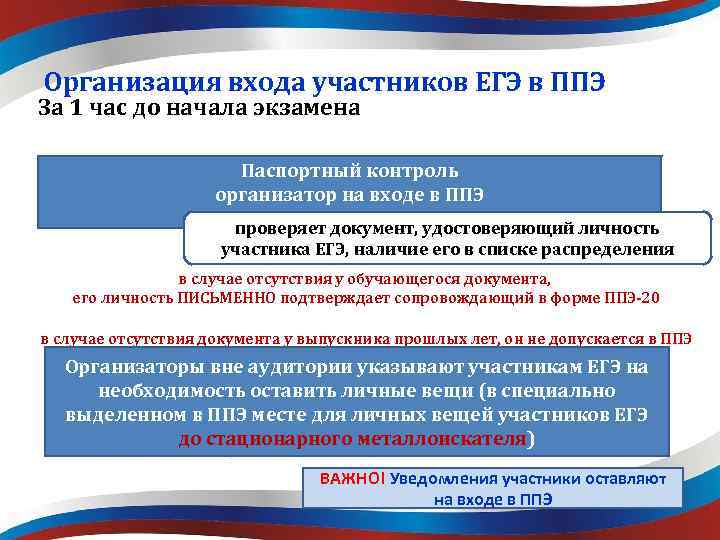 Организация входа участников ЕГЭ в ППЭ
За 1 час до начала экзамена

Паспортный контроль
организатор на входе в ППЭ

проверяет документ, удостоверяющий личность участника ЕГЭ, наличие его в списке распределения

в случае отсутствия у обучающегося документа, его личность ПИСЬМЕННО подтверждает сопровождающий в форме ППЭ-20

в случае отсутствия документа у выпускника прошлых лет, он не допускается в ППЭ

Организаторы вне аудитории указывают участникам ЕГЭ на необходимость оставить личные вещи (в специально выделенном в ППЭ месте для личных вещей участников ЕГЭ до стационарного металлоискателя)

ВАЖНО! Уведомления участники оставляют на входе в ППЭ